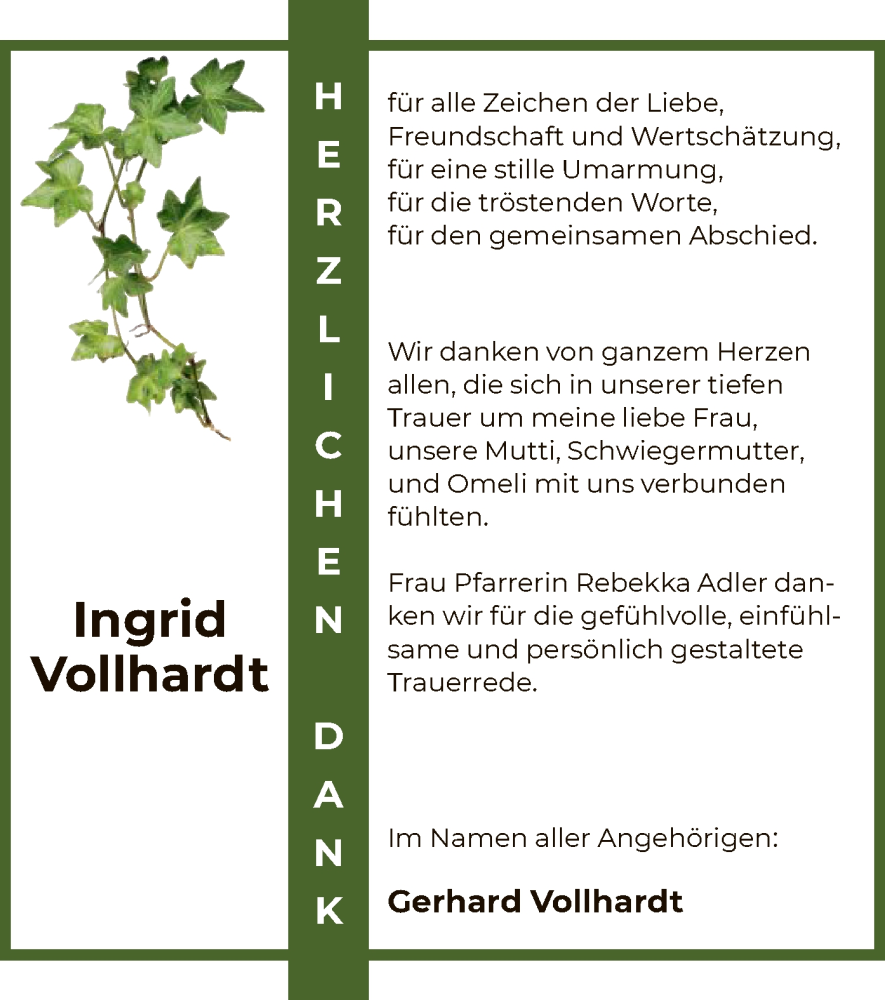 Ingrid Vollhardt

HERZLICHEN DANK

für alle Zeichen der Liebe, Freundschaft und Wertschätzung, für eine stille Umarmung, für die tröstenden Worte, für den gemeinsamen Abschied.

Wir danken von ganzem Herzen allen, die sich in unserer tiefen Trauer um meine liebe Frau, unsere Mutti, Schwiegermutter, und Omeli mit uns verbunden fühlten.

Frau Pfarrerin Rebekka Adler danken wir für die gefühlvolle, einfühlsame und persönlich gestaltete Trauerrede.

Im Namen aller Angehörigen:

Gerhard Vollhardt